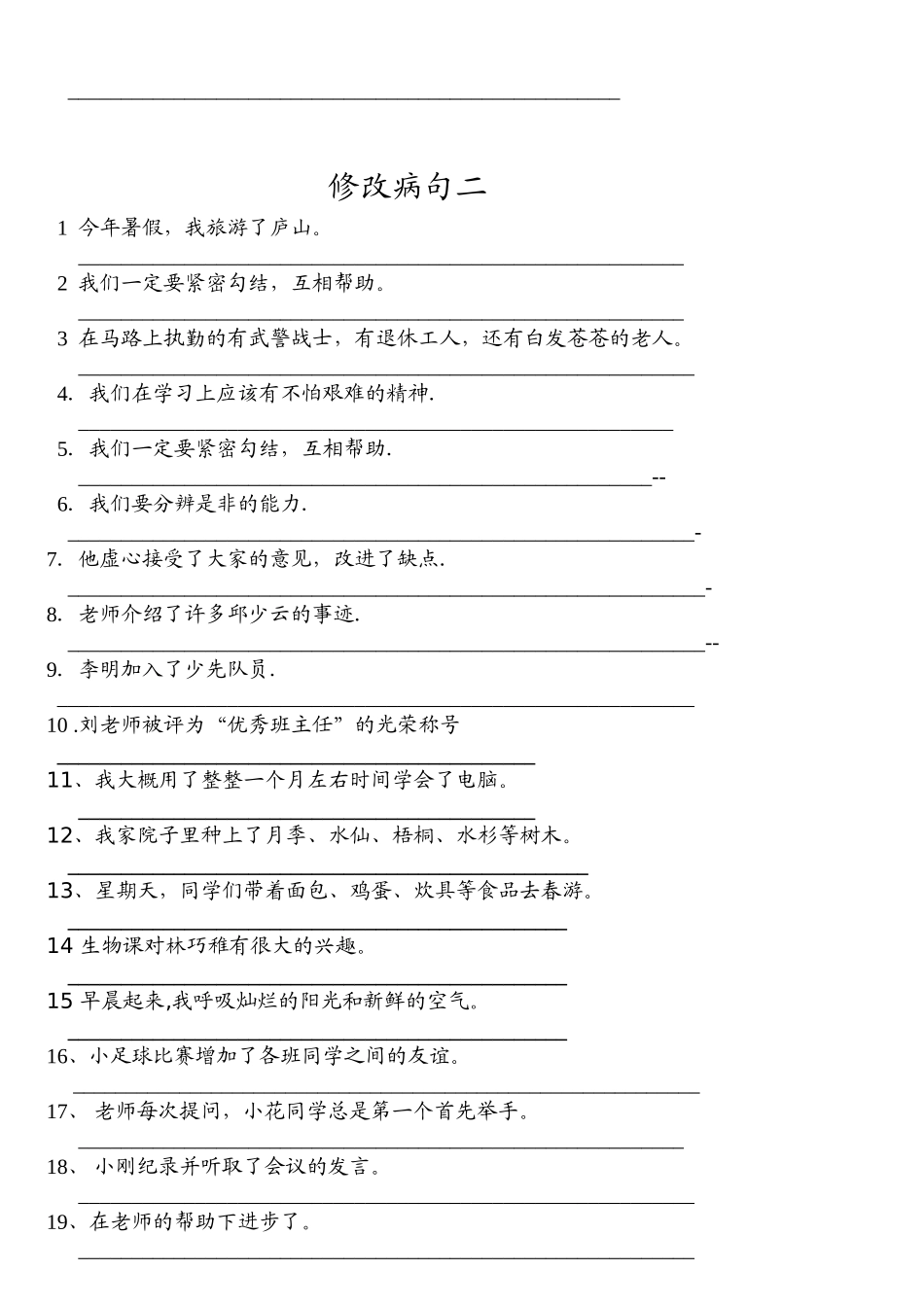 修改病句二

1 今年暑假，我旅游了庐山。

2 我们一定要紧密勾结，互相帮助。

3 在马路上执勤的有武警战士，有退休工人，还有白发苍苍的老人。

4. 我们在学习上应该有不怕艰难的精神.

5. 我们一定要紧密勾结，互相帮助.

6. 我们要分辨是非的能力.

7. 他虚心接受了大家的意见，改进了缺点.

8. 老师介绍了许多邱少云的事迹.

9. 李明加入了少先队员.

10 .刘老师被评为“优秀班主任”的光荣称号

11、我大概用了整整一个月左右时间学会了电脑。

12、我家院子里种上了月季、水仙、梧桐、水杉等树木。

13、星期天，同学们带着面包、鸡蛋、炊具等食品去春游。

14 生物课对林巧稚有很大的兴趣。

15 早晨起来,我呼吸灿烂的阳光和新鲜的空气。

16、小足球比赛增加了各班同学之间的友谊。

17、 老师每次提问，小花同学总是第一个首先举手。

18、 小刚纪录并听取了会议的发言。

19、在老师的帮助下进步了。